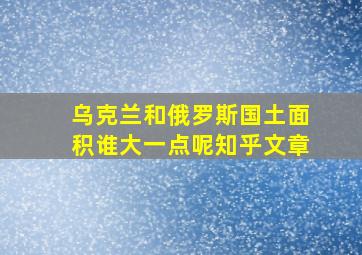 乌克兰和俄罗斯国土面积谁大一点呢知乎文章